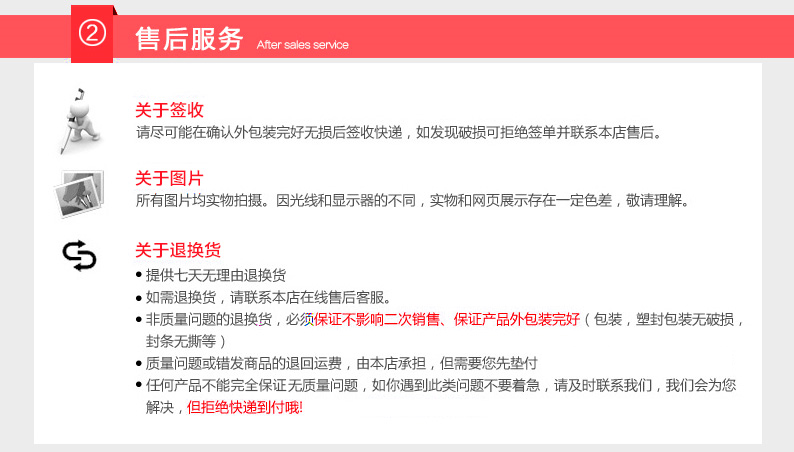 ② 售后服务 After sales service

关于签收
请尽可能在确认外包装完好无损后签收快递，如发现破损可拒绝签单并联系本店售后。

关于图片
所有图片均实物拍摄。因光线和显示器的不同，实物和网页展示存在一定色差，敬请理解。

关于退换货
• 提供七天无理由退换货
• 如需退换货，请联系本店在线售后客服。
• 非质量问题的退换货，必须保证不影响二次销售、保证产品外包装完好（包装，塑封包装无破损，封条无撕等）
• 质量问题或错发商品的退回运费，由本店承担，但需要您先垫付
• 任何产品不能完全保证无质量问题，如你遇到此类问题不要着急，请及时联系我们，我们会为您解决，但拒绝快递到付哦!